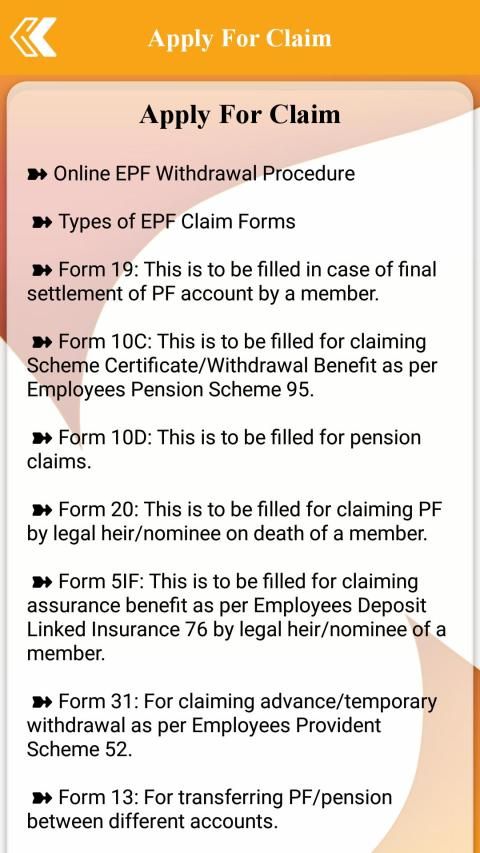 Apply For Claim

Apply For Claim

➽ Online EPF Withdrawal Procedure

➽ Types of EPF Claim Forms

➽ Form 19: This is to be filled in case of final settlement of PF account by a member.

➽ Form 10C: This is to be filled for claiming Scheme Certificate/Withdrawal Benefit as per Employees Pension Scheme 95.

➽ Form 10D: This is to be filled for pension claims.

➽ Form 20: This is to be filled for claiming PF by legal heir/nominee on death of a member.

➽ Form 5IF: This is to be filled for claiming assurance benefit as per Employees Deposit Linked Insurance 76 by legal heir/nominee of a member.

➽ Form 31: For claiming advance/temporary withdrawal as per Employees Provident Scheme 52.

➽ Form 13: For transferring PF/pension between different accounts.